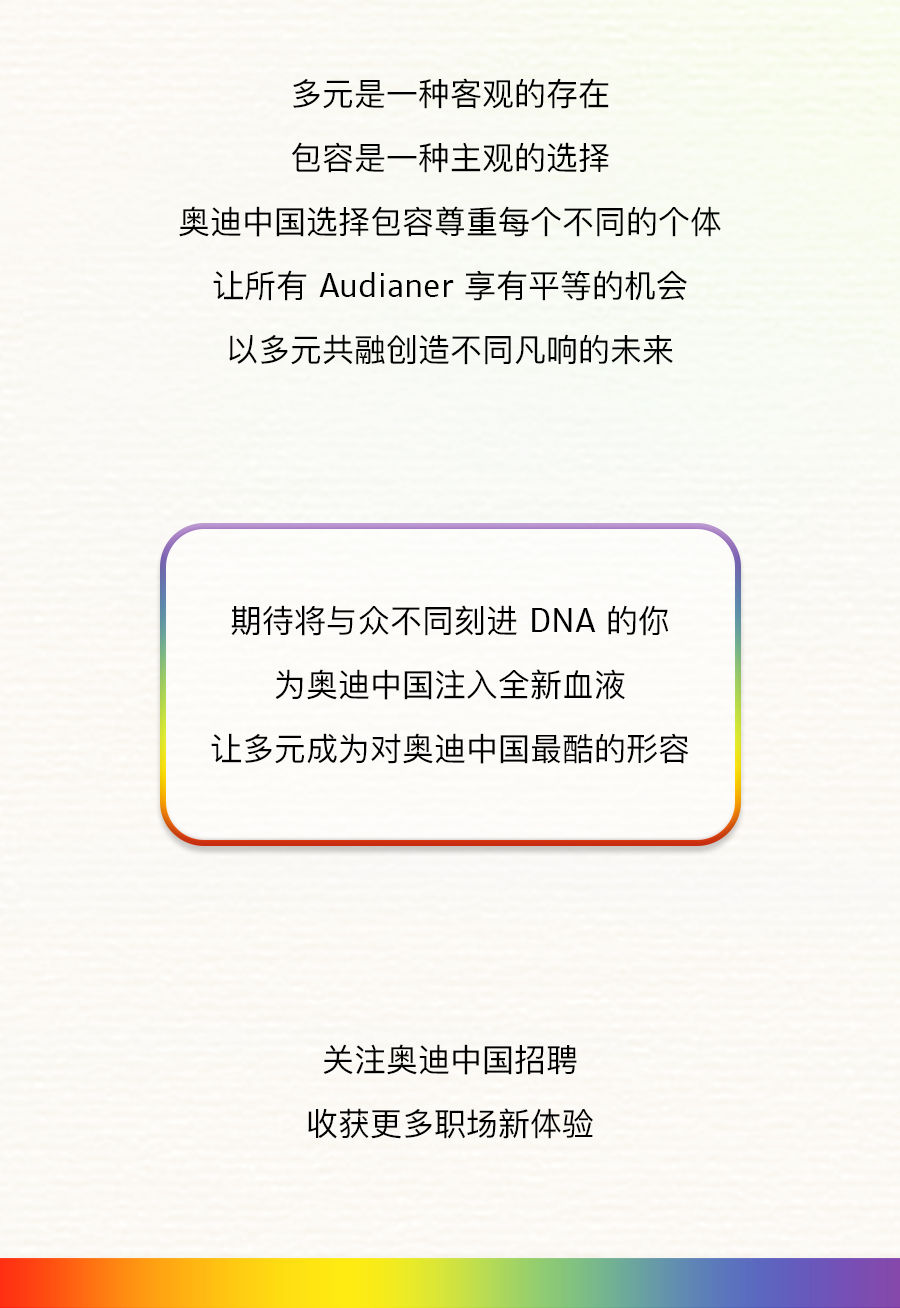 多元是一种客观的存在

包容是一种主观的选择

奥迪中国选择包容尊重每个不同的个体

让所有Audianer享有平等的机会

以多元共融创造不同凡响的未来

期待将与众不同刻进DNA的你

为奥迪中国注入全新血液

让多元成为对奥迪中国最酷的形容

关注奥迪中国招聘

收获更多职场新体验